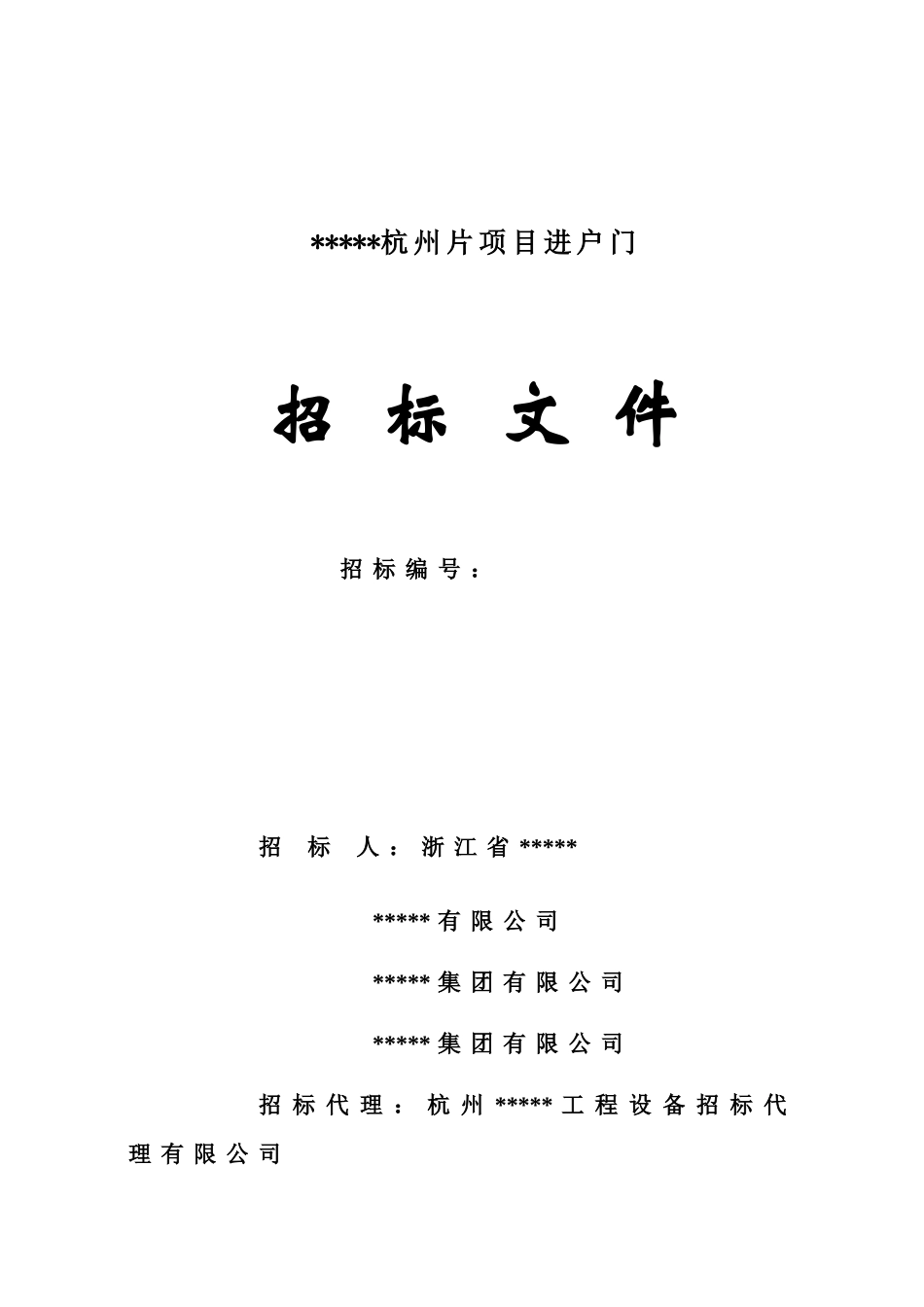 *****杭州片项目进户门

招 标 文 件

招标编号：

招 标 人：浙江省*****

*****有限公司

*****集团有限公司

*****集团有限公司

招标代理：杭州*****工程设备招标代理有限公司